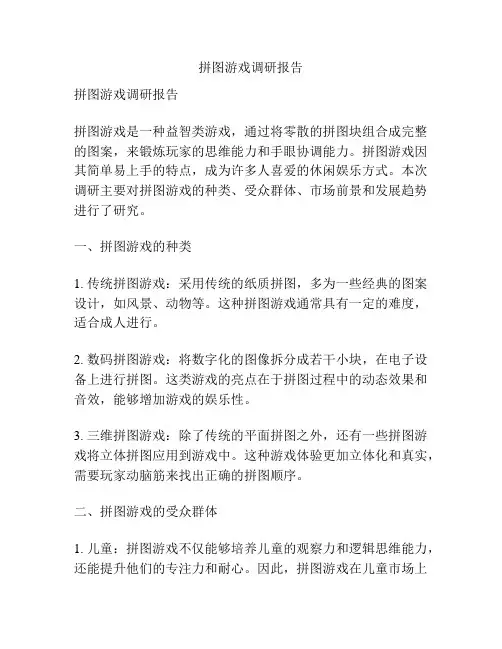 拼图游戏调研报告

拼图游戏调研报告

拼图游戏是一种益智类游戏，通过将零散的拼图块组合成完整的图案，来锻炼玩家的思维能力和手眼协调能力。拼图游戏因其简单易上手的特点，成为许多人喜爱的休闲娱乐方式。本次调研主要对拼图游戏的种类、受众群体、市场前景和发展趋势进行了研究。

一、拼图游戏的种类

1. 传统拼图游戏：采用传统的纸质拼图，多为一些经典的图案设计，如风景、动物等。这种拼图游戏通常具有一定的难度，适合成人进行。

2. 数码拼图游戏：将数字化的图像拆分成若干小块，在电子设备上进行拼图。这类游戏的亮点在于拼图过程中的动态效果和音效，能够增加游戏的娱乐性。

3. 三维拼图游戏：除了传统的平面拼图之外，还有一些拼图游戏将立体拼图应用到游戏中。这种游戏体验更加立体化和真实，需要玩家动脑筋来找出正确的拼图顺序。

二、拼图游戏的受众群体

1. 儿童：拼图游戏不仅能够培养儿童的观察力和逻辑思维能力，还能提升他们的专注力和耐心。因此，拼图游戏在儿童市场上